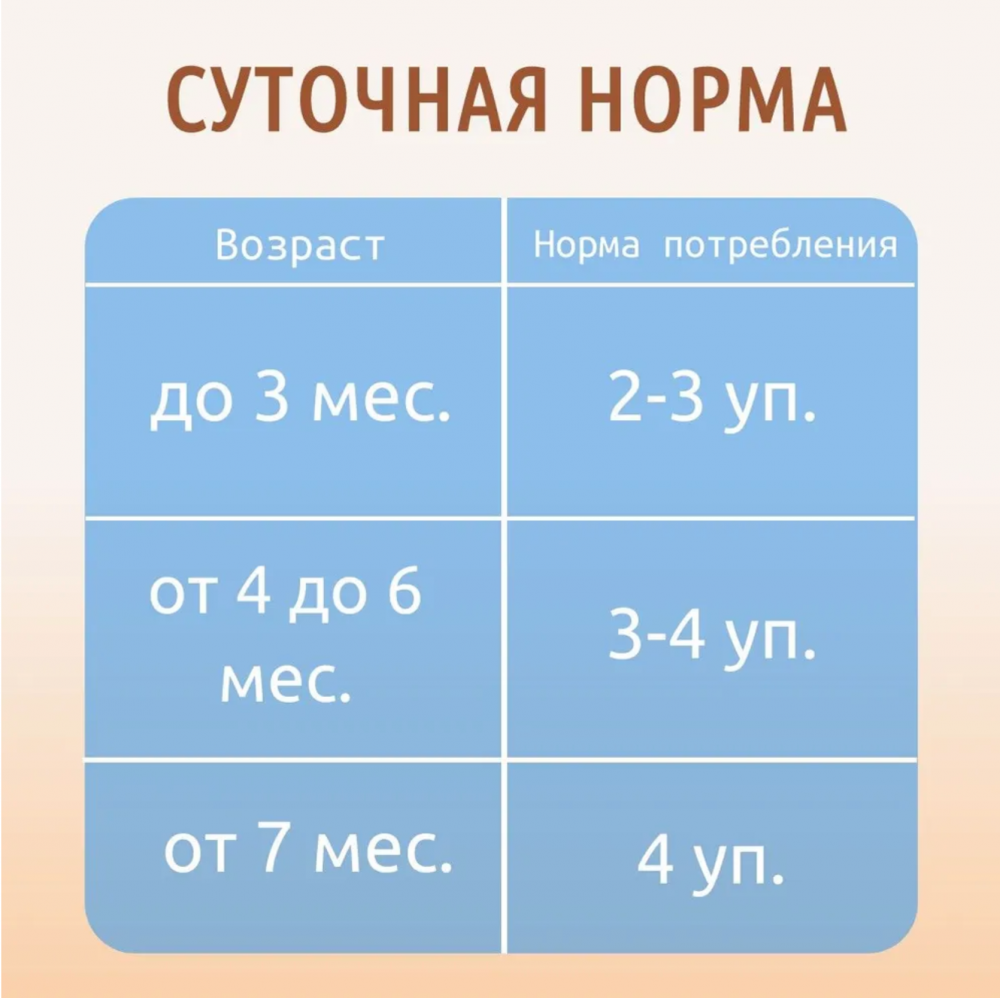 СУТОЧНАЯ НОРМА

| Возраст | Норма потребления |
|---|---|
| до 3 мес. | 2-3 уп. |
| от 4 до 6 мес. | 3-4 уп. |
| от 7 мес. | 4 уп. |